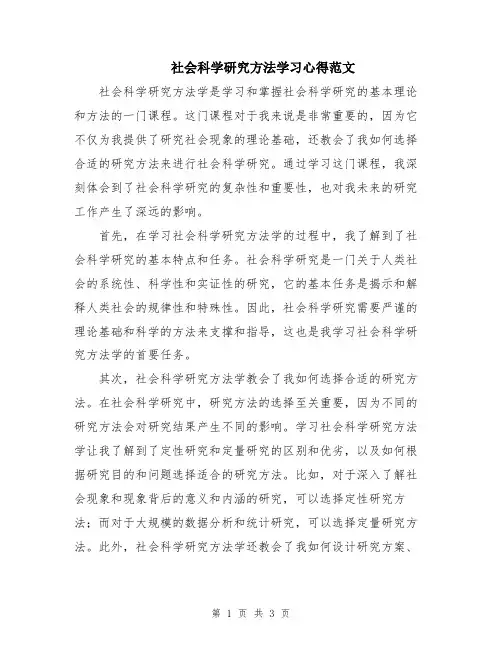 社会科学研究方法学习心得范文

社会科学研究方法学是学习和掌握社会科学研究的基本理论和方法的一门课程。这门课程对于我来说是非常重要的，因为它不仅为我提供了研究社会现象的理论基础，还教会了我如何选择合适的研究方法来进行社会科学研究。通过学习这门课程，我深刻体会到了社会科学研究的复杂性和重要性，也对我未来的研究工作产生了深远的影响。

首先，在学习社会科学研究方法学的过程中，我了解到了社会科学研究的基本特点和任务。社会科学研究是一门关于人类社会的系统性、科学性和实证性的研究，它的基本任务是揭示和解释人类社会的规律性和特殊性。因此，社会科学研究需要严谨的理论基础和科学的方法来支撑和指导，这也是我学习社会科学研究方法学的首要任务。

其次，社会科学研究方法学教会了我如何选择合适的研究方法。在社会科学研究中，研究方法的选择至关重要，因为不同的研究方法会对研究结果产生不同的影响。学习社会科学研究方法学让我了解到了定性研究和定量研究的区别和优劣，以及如何根据研究目的和问题选择适合的研究方法。比如，对于深入了解社会现象和现象背后的意义和内涵的研究，可以选择定性研究方法；而对于大规模的数据分析和统计研究，可以选择定量研究方法。此外，社会科学研究方法学还教会了我如何设计研究方案、

第 1 页 共 3 页